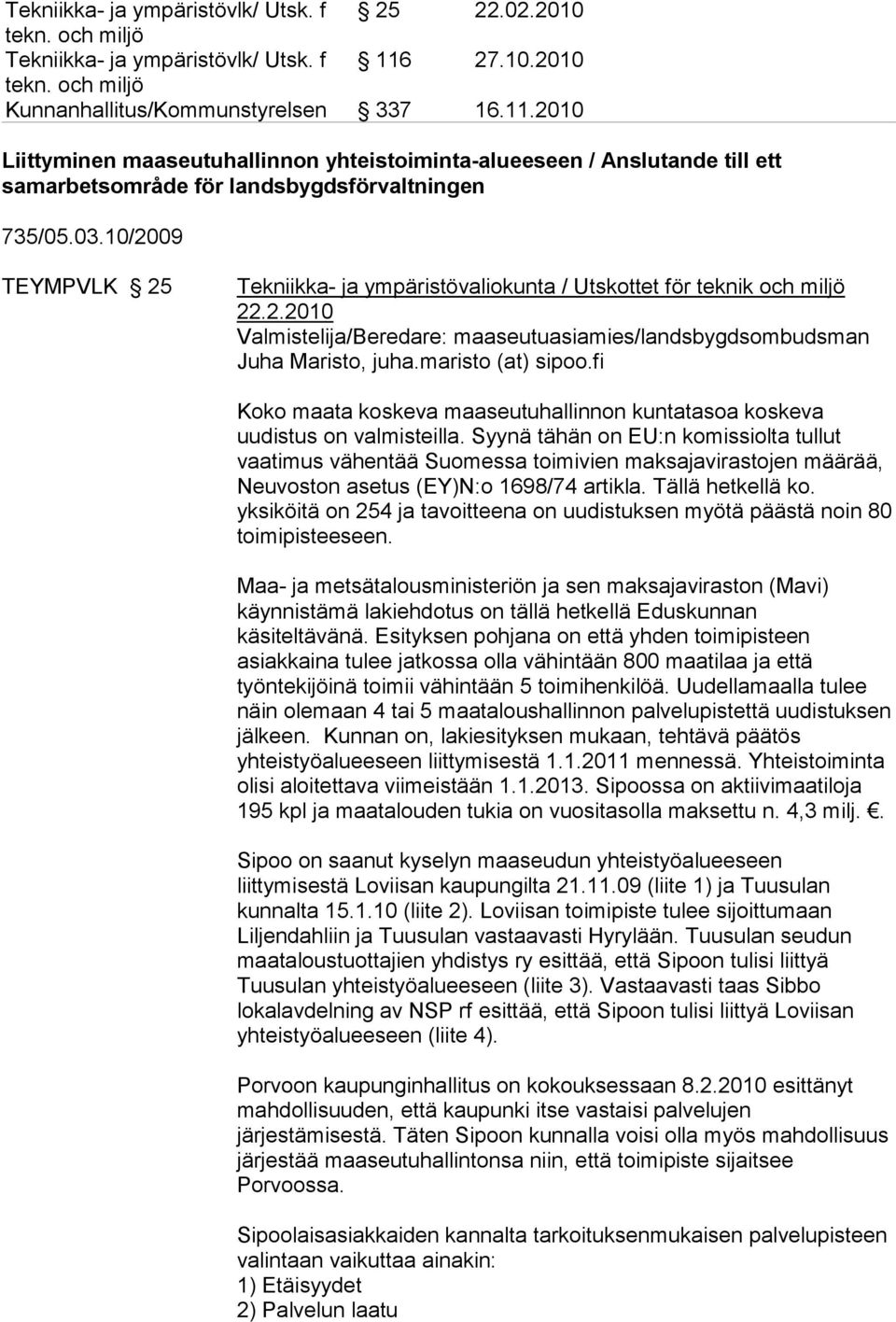 Tekniikka- ja ympäristövlk/ Utsk. f tekn. och miljö § 25 22.02.2010
Tekniikka- ja ympäristövlk/ Utsk. f tekn. och miljö § 116 27.10.2010
Kunnanhallitus/Kommunstyrelsen § 337 16.11.2010

Liittyminen maaseutuhallinnon yhteistoiminta-alueeseen / Anslutande till ett samarbetsområde för landsbygdsförvaltningen

735/05.03.10/2009

TEYMPVLK § 25 Tekniikka- ja ympäristövaliokunta / Utskottet för teknik och miljö 22.2.2010
Valmistelija/Beredare: maaseutuasiamies/landsbygdsombudsman Juha Maristo, juha.maristo (at) sipoo.fi

Koko maata koskeva maaseutuhallinnon kuntatasoa koskeva uudistus on valmisteilla. Syynä tähän on EU:n komissiolta tullut vaatimus vähentää Suomessa toimivien maksajavirastojen määrää, Neuvoston asetus (EY)N:o 1698/74 artikla. Tällä hetkellä ko. yksiköitä on 254 ja tavoitteena on uudistuksen myötä päästä noin 80 toimipisteeseen.

Maa- ja metsätalousministeriön ja sen maksajaviraston (Mavi) käynnistämä lakiehdotus on tällä hetkellä Eduskunnan käsiteltävänä. Esityksen pohjana on että yhden toimipisteen asiakkaina tulee jatkossa olla vähintään 800 maatilaa ja että työntekijöinä toimii vähintään 5 toimihenkilöä. Uudellamaalla tulee näin olemaan 4 tai 5 maataloushallinnon palvelupistettä uudistuksen jälkeen. Kunnan on, lakiesityksen mukaan, tehtävä päätös yhteistyöalueeseen liittymisestä 1.1.2011 mennessä. Yhteistoiminta olisi aloitettava viimeistään 1.1.2013. Sipoossa on aktiivimaatiloja 195 kpl ja maatalouden tukia on vuositasolla maksettu n. 4,3 milj. €.

Sipoo on saanut kyselyn maaseudun yhteistyöalueeseen liittymisestä Loviisan kaupungilta 21.11.09 (liite 1) ja Tuusulan kunnalta 15.1.10 (liite 2). Loviisan toimipiste tulee sijoittumaan Liljendahliin ja Tuusulan vastaavasti Hyrylään. Tuusulan seudun maataloustuottajien yhdistys ry esittää, että Sipoon tulisi liittyä Tuusulan yhteistyöalueeseen (liite 3). Vastaavasti taas Sibbo lokalavdelning av NSP rf esittää, että Sipoon tulisi liittyä Loviisan yhteistyöalueeseen (liite 4).

Porvoon kaupunginhallitus on kokouksessaan 8.2.2010 esittänyt mahdollisuuden, että kaupunki itse vastaisi palvelujen järjestämisestä. Täten Sipoon kunnalla voisi olla myös mahdollisuus järjestää maaseutuhallintonsa niin, että toimipiste sijaitsee Porvoossa.

Sipoolaisasiakkaiden kannalta tarkoituksenmukaisen palvelupisteen valintaan vaikuttaa ainakin:
1) Etäisyydet
2) Palvelun laatu